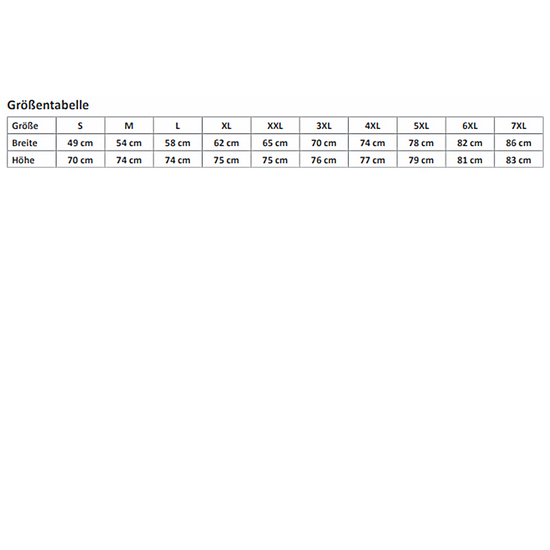 Größentabelle

| Größe | S | M | L | XL | XXL | 3XL | 4XL | 5XL | 6XL | 7XL |
|---|---|---|---|---|---|---|---|---|---|---|
| Breite | 49 cm | 54 cm | 58 cm | 62 cm | 65 cm | 70 cm | 74 cm | 78 cm | 82 cm | 86 cm |
| Höhe | 70 cm | 74 cm | 74 cm | 75 cm | 75 cm | 76 cm | 77 cm | 79 cm | 81 cm | 83 cm |